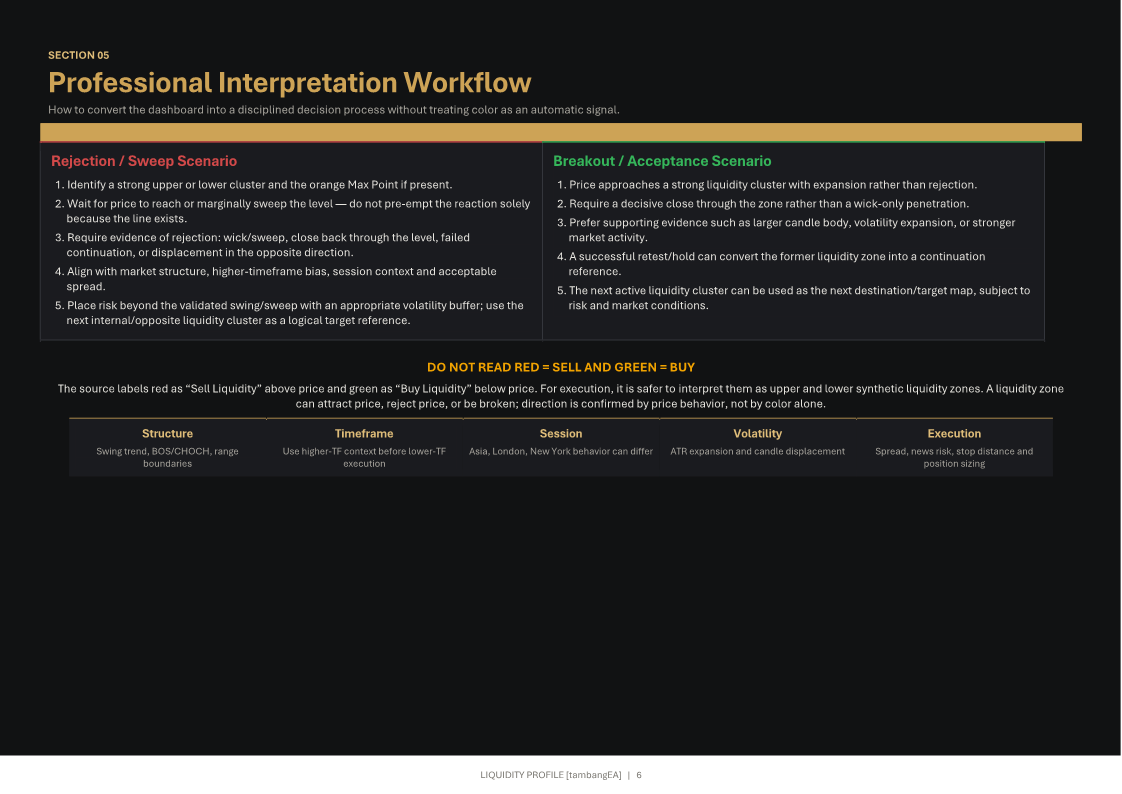 SECTION 05

Professional Interpretation Workflow

How to convert the dashboard into a disciplined decision process without treating color as an automatic signal.

Rejection / Sweep Scenario

1. Identify a strong upper or lower cluster and the orange Max Point if present.
2. Wait for price to reach or marginally sweep the level — do not pre-empt the reaction solely because the line exists.
3. Require evidence of rejection: wick/sweep, close back through the level, failed continuation, or displacement in the opposite direction.
4. Align with market structure, higher-timeframe bias, session context and acceptable spread.
5. Place risk beyond the validated swing/sweep with an appropriate volatility buffer; use the next internal/opposite liquidity cluster as a logical target reference.

Breakout / Acceptance Scenario

1. Price approaches a strong liquidity cluster with expansion rather than rejection.
2. Require a decisive close through the zone rather than a wick-only penetration.
3. Prefer supporting evidence such as larger candle body, volatility expansion, or stronger market activity.
4. A successful retest/hold can convert the former liquidity zone into a continuation reference.
5. The next active liquidity cluster can be used as the next destination/target map, subject to risk and market conditions.

DO NOT READ RED = SELL AND GREEN = BUY

The source labels red as “Sell Liquidity” above price and green as “Buy Liquidity” below price. For execution, it is safer to interpret them as upper and lower synthetic liquidity zones. A liquidity zone can attract price, reject price, or be broken; direction is confirmed by price behavior, not by color alone.

| Structure | Timeframe | Session | Volatility | Execution |
|---|---|---|---|---|
| Swing trend, BOS/CHOCH, range boundaries | Use higher-TF context before lower-TF execution | Asia, London, New York behavior can differ | ATR expansion and candle displacement | Spread, news risk, stop distance and position sizing |

LIQUIDITY PROFILE [tambangEA] | 6